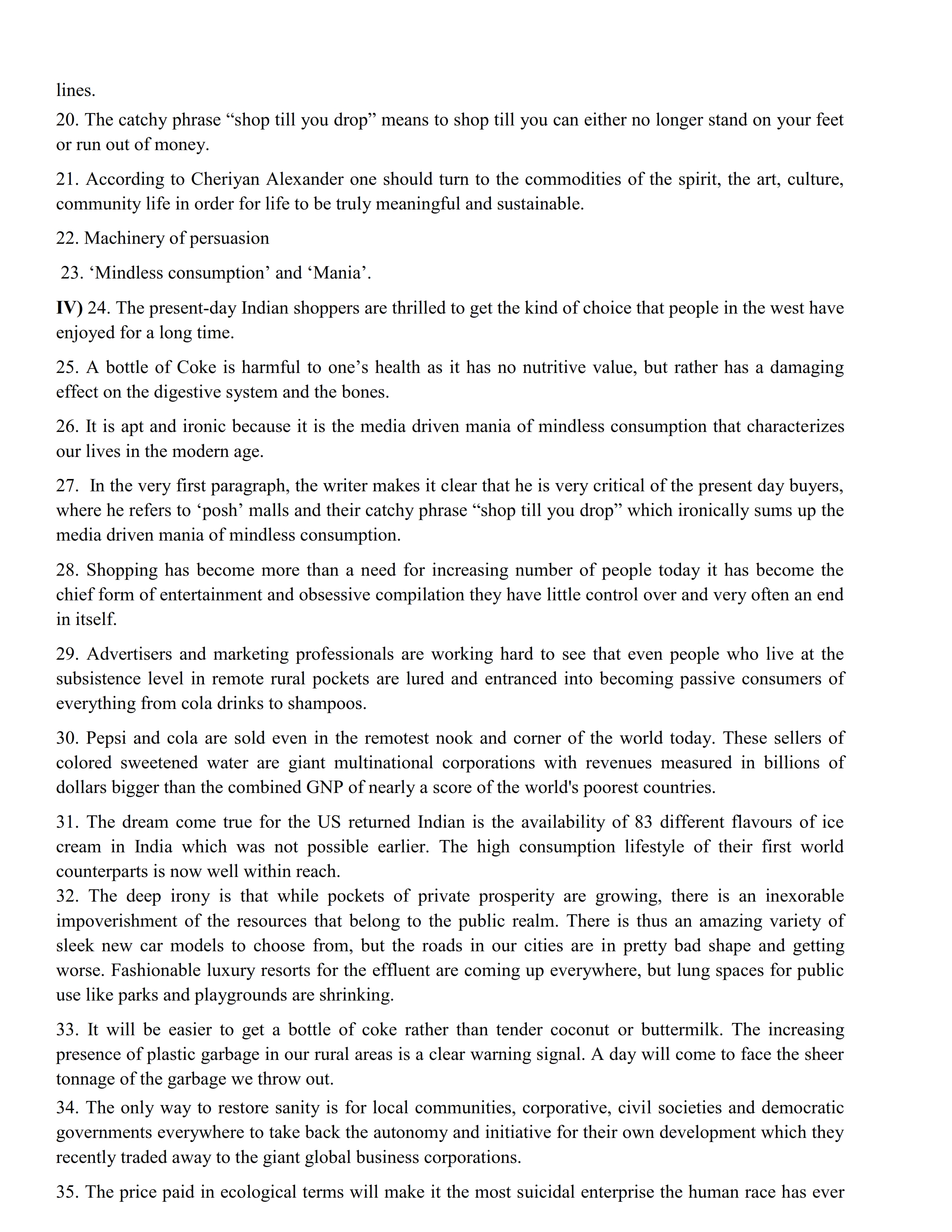 lines.

20. The catchy phrase “shop till you drop” means to shop till you can either no longer stand on your feet or run out of money.

21. According to Cheriyan Alexander one should turn to the commodities of the spirit, the art, culture, community life in order for life to be truly meaningful and sustainable.

22. Machinery of persuasion

23. ‘Mindless consumption’ and ‘Mania’.

IV) 24. The present-day Indian shoppers are thrilled to get the kind of choice that people in the west have enjoyed for a long time.

25. A bottle of Coke is harmful to one’s health as it has no nutritive value, but rather has a damaging effect on the digestive system and the bones.

26. It is apt and ironic because it is the media driven mania of mindless consumption that characterizes our lives in the modern age.

27. In the very first paragraph, the writer makes it clear that he is very critical of the present day buyers, where he refers to ‘posh’ malls and their catchy phrase “shop till you drop” which ironically sums up the media driven mania of mindless consumption.

28. Shopping has become more than a need for increasing number of people today it has become the chief form of entertainment and obsessive compilation they have little control over and very often an end in itself.

29. Advertisers and marketing professionals are working hard to see that even people who live at the subsistence level in remote rural pockets are lured and entranced into becoming passive consumers of everything from cola drinks to shampoos.

30. Pepsi and cola are sold even in the remotest nook and corner of the world today. These sellers of colored sweetened water are giant multinational corporations with revenues measured in billions of dollars bigger than the combined GNP of nearly a score of the world's poorest countries.

31. The dream come true for the US returned Indian is the availability of 83 different flavours of ice cream in India which was not possible earlier. The high consumption lifestyle of their first world counterparts is now well within reach.
32. The deep irony is that while pockets of private prosperity are growing, there is an inexorable impoverishment of the resources that belong to the public realm. There is thus an amazing variety of sleek new car models to choose from, but the roads in our cities are in pretty bad shape and getting worse. Fashionable luxury resorts for the effluent are coming up everywhere, but lung spaces for public use like parks and playgrounds are shrinking.

33. It will be easier to get a bottle of coke rather than tender coconut or buttermilk. The increasing presence of plastic garbage in our rural areas is a clear warning signal. A day will come to face the sheer tonnage of the garbage we throw out.
34. The only way to restore sanity is for local communities, corporative, civil societies and democratic governments everywhere to take back the autonomy and initiative for their own development which they recently traded away to the giant global business corporations.

35. The price paid in ecological terms will make it the most suicidal enterprise the human race has ever